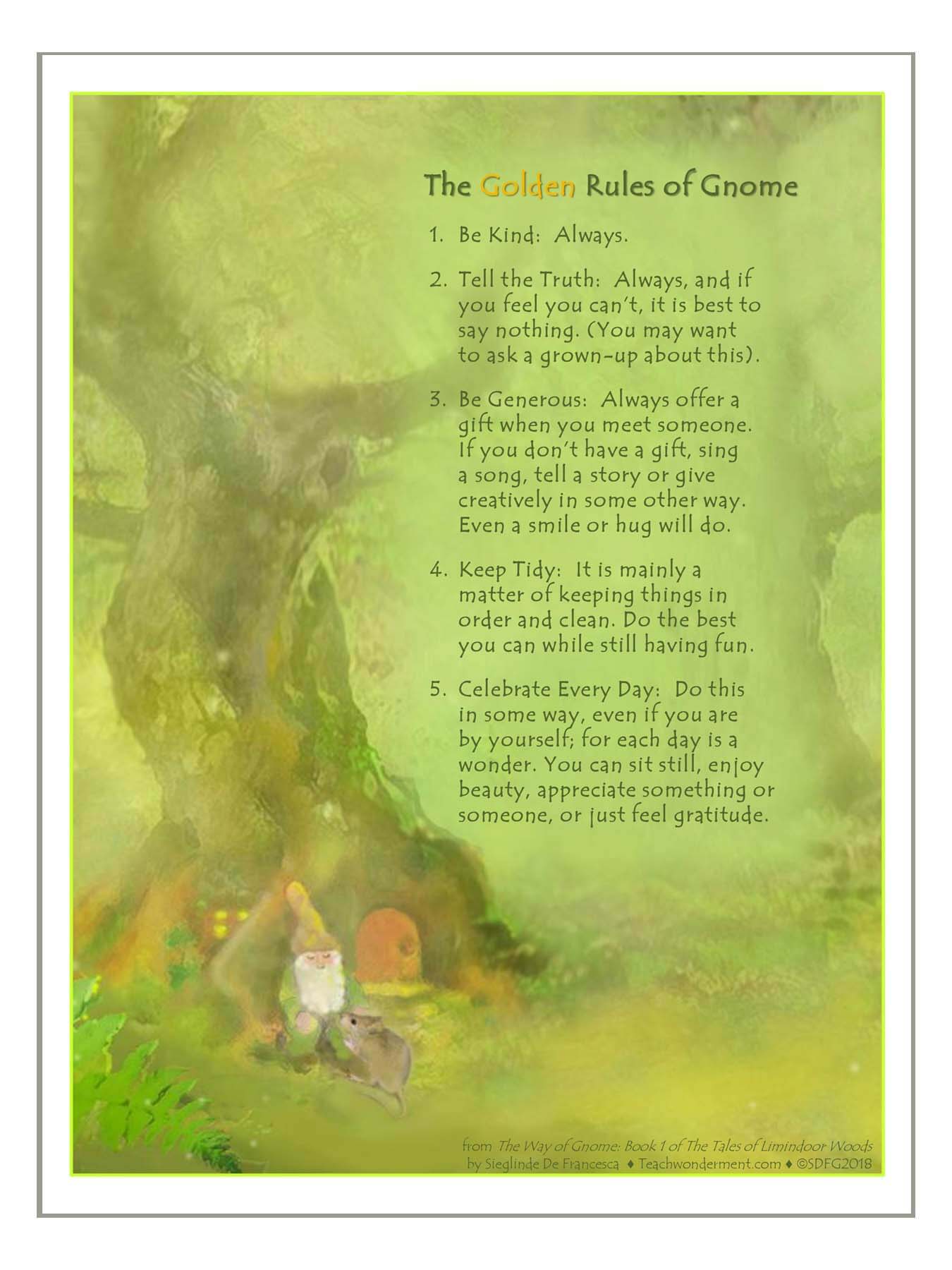 The Golden Rules of Gnome

1. Be Kind: Always.

2. Tell the Truth: Always, and if you feel you can't, it is best to say nothing. (You may want to ask a grown-up about this).

3. Be Generous: Always offer a gift when you meet someone. If you don't have a gift, sing a song, tell a story or give creatively in some other way. Even a smile or hug will do.

4. Keep Tidy: It is mainly a matter of keeping things in order and clean. Do the best you can while still having fun.

5. Celebrate Every Day: Do this in some way, even if you are by yourself; for each day is a wonder. You can sit still, enjoy beauty, appreciate something or someone, or just feel gratitude.

from The Way of Gnome: Book 1 of The Tales of Limindoor Woods
by Sieglinde De Francesca ♦ Teachwonderment.com ♦ ©SDFG2018